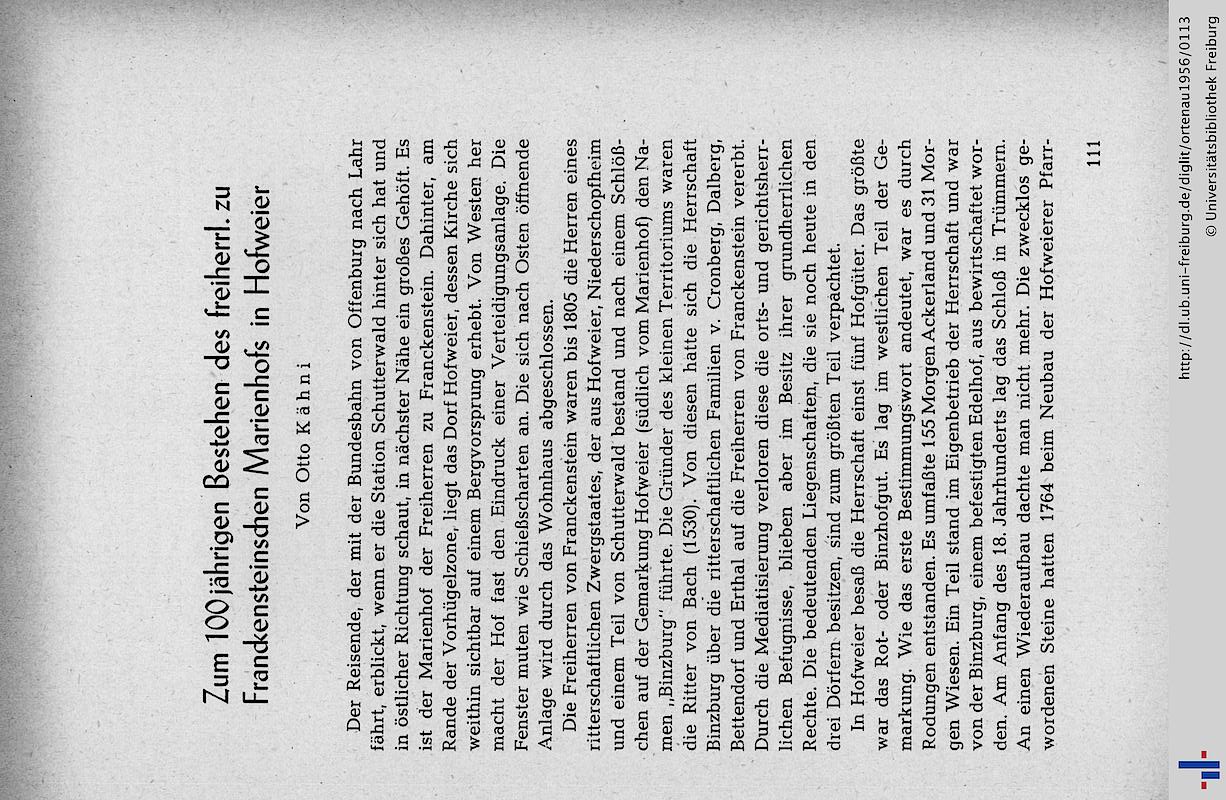 Zum 100jährigen Bestehen des freiherrl. zu Frankensteinschen Marienhofs in Hofweier

Von Otto Kähni

Der Reisende, der mit der Bundesbahn von Offenburg nach Lahr fährt, erblickt, wenn er die Station Schutterwald hinter sich hat und in östlicher Richtung schaut, in nächster Nähe ein großes Gehöft. Es ist der Marienhof der Freiherren zu Franckenstein. Dahinter, am Rande der Vorhügelzone, liegt das Dorf Hofweier, dessen Kirche sich weithin sichtbar auf einem Bergvorsprung erhebt. Von Westen her macht der Hof fast den Eindruck einer Verteidigungsanlage. Die Fenster muten wie Schießscharten an. Die sich nach Osten öffnende Anlage wird durch das Wohnhaus abgeschlossen.

Die Freiherren von Franckenstein waren bis 1805 die Herren eines ritterschaftlichen Zwergstaates, der aus Hofweier, Niederschopfheim und einem Teil von Schutterwald bestand und nach einem Schlößchen auf der Gemarkung Hofweier (südlich vom Marienhof) den Namen „Binzburg" führte. Die Gründer des kleinen Territoriums waren die Ritter von Bach (1530). Von diesen hatte sich die Herrschaft Binzburg über die ritterschaftlichen Familien v. Cronberg, Dalberg, Bettendorf und Erthal auf die Freiherren von Franckenstein vererbt. Durch die Mediatisierung verloren diese die orts- und gerichtsherrlichen Befugnisse, blieben aber im Besitz ihrer grundherrlichen Rechte. Die bedeutenden Liegenschaften, die sie noch heute in den drei Dörfern besitzen, sind zum größten Teil verpachtet.

In Hofweier besaß die Herrschaft einst fünf Hofgüter. Das größte war das Rot- oder Binzhofgut. Es lag im westlichen Teil der Gemarkung. Wie das erste Bestimmungswort andeutet, war es durch Rodungen entstanden. Es umfaßte 155 Morgen Ackerland und 31 Morgen Wiesen. Ein Teil stand im Eigenbetrieb der Herrschaft und war von der Binzburg, einem befestigten Edelhof, aus bewirtschaftet worden. Am Anfang des 18. Jahrhunderts lag das Schloß in Trümmern. An einen Wiederaufbau dachte man nicht mehr. Die zwecklos gewordenen Steine hatten 1764 beim Neubau der Hofweierer Pfarr-

111

http://dl.ub.uni-freiburg.de/diglit/ortenau1956/0113
© Universitätsbibliothek Freiburg